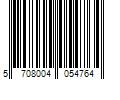 5 708004 054764